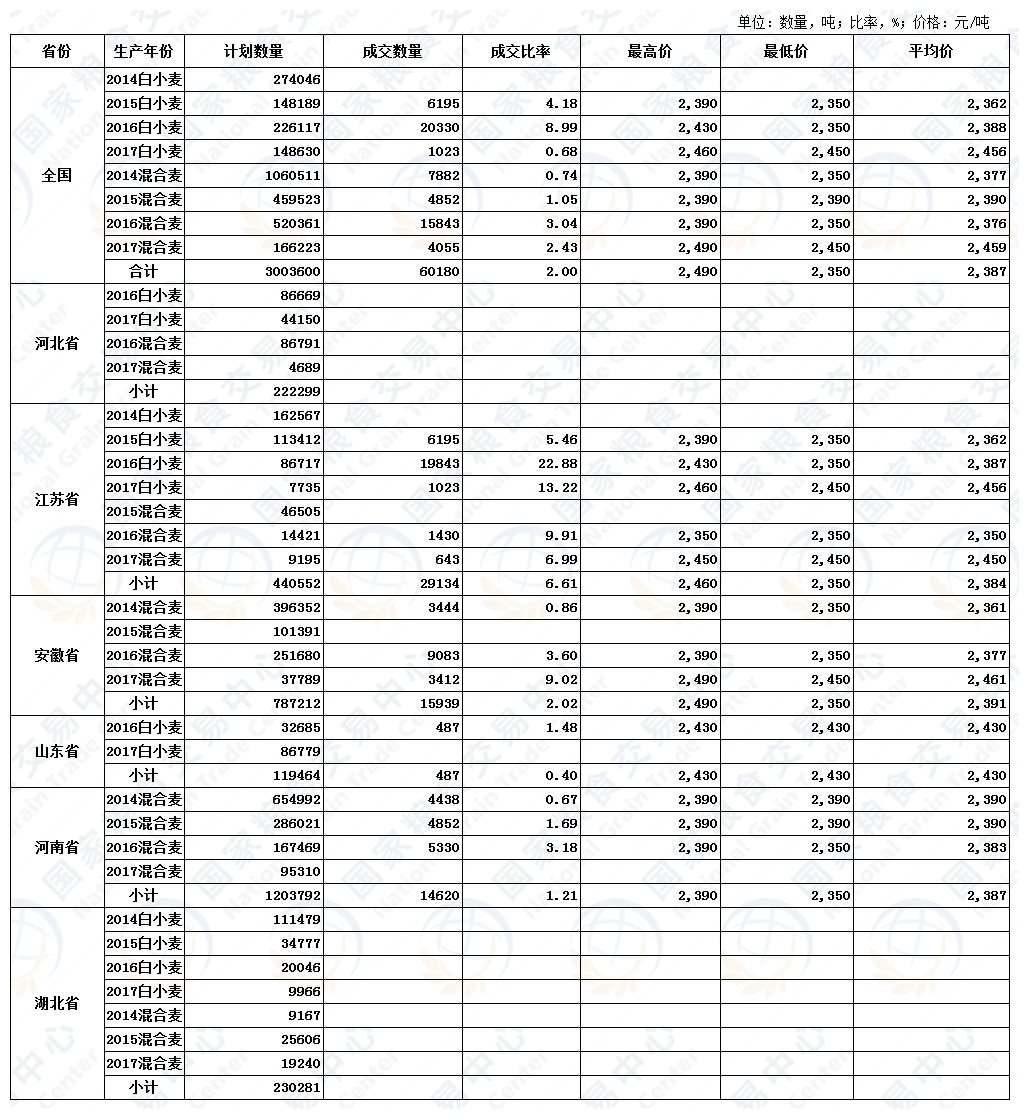 单位：数量，吨；比率，%；价格：元/吨

| 省份 | 生产年份 | 计划数量 | 成交数量 | 成交比率 | 最高价 | 最低价 | 平均价 |
|---|---|---|---|---|---|---|---|
| 全国 | 2014白小麦 | 274046 | | | | | |
| | 2015白小麦 | 148189 | 6195 | 4.18 | 2,390 | 2,350 | 2,362 |
| | 2016白小麦 | 226117 | 20330 | 8.99 | 2,430 | 2,350 | 2,388 |
| | 2017白小麦 | 148630 | 1023 | 0.68 | 2,460 | 2,450 | 2,456 |
| | 2014混合麦 | 1060511 | 7882 | 0.74 | 2,390 | 2,350 | 2,377 |
| | 2015混合麦 | 459523 | 4852 | 1.05 | 2,390 | 2,390 | 2,390 |
| | 2016混合麦 | 520361 | 15843 | 3.04 | 2,390 | 2,350 | 2,376 |
| | 2017混合麦 | 166223 | 4055 | 2.43 | 2,490 | 2,450 | 2,459 |
| | 合计 | 3003600 | 60180 | 2.00 | 2,490 | 2,350 | 2,387 |
| 河北省 | 2016白小麦 | 86669 | | | | | |
| | 2017白小麦 | 44150 | | | | | |
| | 2016混合麦 | 86791 | | | | | |
| | 2017混合麦 | 4689 | | | | | |
| | 小计 | 222299 | | | | | |
| 江苏省 | 2014白小麦 | 162567 | | | | | |
| | 2015白小麦 | 113412 | 6195 | 5.46 | 2,390 | 2,350 | 2,362 |
| | 2016白小麦 | 86717 | 19843 | 22.88 | 2,430 | 2,350 | 2,387 |
| | 2017白小麦 | 7735 | 1023 | 13.22 | 2,460 | 2,450 | 2,456 |
| | 2015混合麦 | 46505 | | | | | |
| | 2016混合麦 | 14421 | 1430 | 9.91 | 2,350 | 2,350 | 2,350 |
| | 2017混合麦 | 9195 | 643 | 6.99 | 2,450 | 2,450 | 2,450 |
| | 小计 | 440552 | 29134 | 6.61 | 2,460 | 2,350 | 2,384 |
| 安徽省 | 2014混合麦 | 396352 | 3444 | 0.86 | 2,390 | 2,350 | 2,361 |
| | 2015混合麦 | 101391 | | | | | |
| | 2016混合麦 | 251680 | 9083 | 3.60 | 2,390 | 2,350 | 2,377 |
| | 2017混合麦 | 37789 | 3412 | 9.02 | 2,490 | 2,450 | 2,461 |
| | 小计 | 787212 | 15939 | 2.02 | 2,490 | 2,350 | 2,391 |
| 山东省 | 2016白小麦 | 32685 | 487 | 1.48 | 2,430 | 2,430 | 2,430 |
| | 2017白小麦 | 86779 | | | | | |
| | 小计 | 119464 | 487 | 0.40 | 2,430 | 2,430 | 2,430 |
| 河南省 | 2014混合麦 | 654992 | 4438 | 0.67 | 2,390 | 2,390 | 2,390 |
| | 2015混合麦 | 286021 | 4852 | 1.69 | 2,390 | 2,390 | 2,390 |
| | 2016混合麦 | 167469 | 5330 | 3.18 | 2,390 | 2,350 | 2,383 |
| | 2017混合麦 | 95310 | | | | | |
| | 小计 | 1203792 | 14620 | 1.21 | 2,390 | 2,350 | 2,387 |
| 湖北省 | 2014白小麦 | 111479 | | | | | |
| | 2015白小麦 | 34777 | | | | | |
| | 2016白小麦 | 20046 | | | | | |
| | 2017白小麦 | 9966 | | | | | |
| | 2014混合麦 | 9167 | | | | | |
| | 2015混合麦 | 25606 | | | | | |
| | 2017混合麦 | 19240 | | | | | |
| | 小计 | 230281 | | | | | |